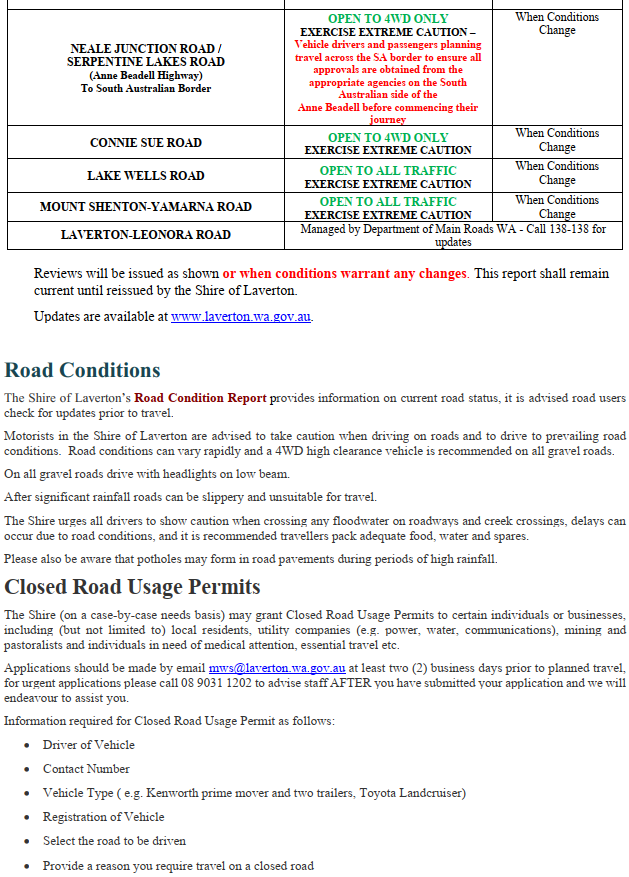 | | | |
|---|---|---|
| NEALE JUNCTION ROAD / SERPENTINE LAKES ROAD (Anne Beadell Highway) To South Australian Border | OPEN TO 4WD ONLY EXERCISE EXTREME CAUTION – Vehicle drivers and passengers planning travel across the SA border to ensure all approvals are obtained from the appropriate agencies on the South Australian side of the Anne Beadell before commencing their journey | When Conditions Change |
| CONNIE SUE ROAD | OPEN TO 4WD ONLY EXERCISE EXTREME CAUTION | When Conditions Change |
| LAKE WELLS ROAD | OPEN TO ALL TRAFFIC EXERCISE EXTREME CAUTION | When Conditions Change |
| MOUNT SHENTON-YAMARNA ROAD | OPEN TO ALL TRAFFIC EXERCISE EXTREME CAUTION | When Conditions Change |
| LAVERTON-LEONORA ROAD | Managed by Department of Main Roads WA - Call 138-138 for updates | |

Reviews will be issued as shown or when conditions warrant any changes. This report shall remain current until reissued by the Shire of Laverton.

Updates are available at www.laverton.wa.gov.au.

Road Conditions

The Shire of Laverton's Road Condition Report provides information on current road status, it is advised road users check for updates prior to travel.

Motorists in the Shire of Laverton are advised to take caution when driving on roads and to drive to prevailing road conditions. Road conditions can vary rapidly and a 4WD high clearance vehicle is recommended on all gravel roads.

On all gravel roads drive with headlights on low beam.

After significant rainfall roads can be slippery and unsuitable for travel.

The Shire urges all drivers to show caution when crossing any floodwater on roadways and creek crossings, delays can occur due to road conditions, and it is recommended travellers pack adequate food, water and spares.

Please also be aware that potholes may form in road pavements during periods of high rainfall.

Closed Road Usage Permits

The Shire (on a case-by-case needs basis) may grant Closed Road Usage Permits to certain individuals or businesses, including (but not limited to) local residents, utility companies (e.g. power, water, communications), mining and pastoralists and individuals in need of medical attention, essential travel etc.

Applications should be made by email mws@laverton.wa.gov.au at least two (2) business days prior to planned travel, for urgent applications please call 08 9031 1202 to advise staff AFTER you have submitted your application and we will endeavour to assist you.

Information required for Closed Road Usage Permit as follows:

• Driver of Vehicle
• Contact Number
• Vehicle Type ( e.g. Kenworth prime mover and two trailers, Toyota Landcruiser)
• Registration of Vehicle
• Select the road to be driven
• Provide a reason you require travel on a closed road